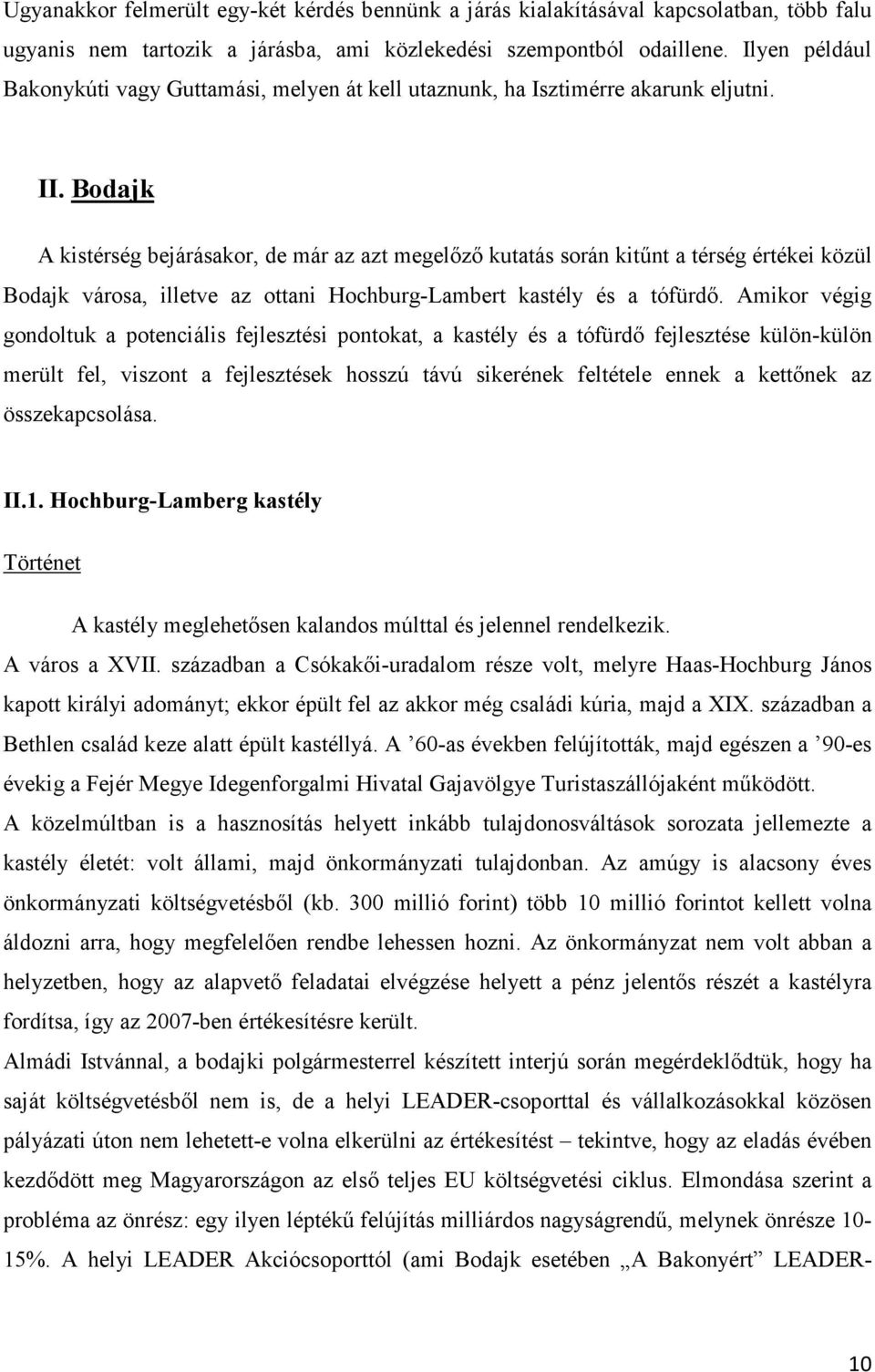 Ugyanakkor felmerült egy-két kérdés bennünk a járás kialakításával kapcsolatban, több falu ugyanis nem tartozik a járásba, ami közlekedési szempontból odaillene. Ilyen például Bakonykúti vagy Guttamási, melyen át kell utaznunk, ha Isztimérre akarunk eljutni.

II. Bodajk

A kistérség bejárásakor, de már az azt megelőző kutatás során kitűnt a térség értékei közül Bodajk városa, illetve az ottani Hochburg-Lambert kastély és a tófürdő. Amikor végig gondoltuk a potenciális fejlesztési pontokat, a kastély és a tófürdő fejlesztése külön-külön merült fel, viszont a fejlesztések hosszú távú sikerének feltétele ennek a kettőnek az összekapcsolása.

II.1. Hochburg-Lamberg kastély

Történet

A kastély meglehetősen kalandos múlttal és jelennel rendelkezik.
A város a XVII. században a Csókakői-uradalom része volt, melyre Haas-Hochburg János kapott királyi adományt; ekkor épült fel az akkor még családi kúria, majd a XIX. században a Bethlen család keze alatt épült kastéllyá. A ’60-as években felújították, majd egészen a ’90-es évekig a Fejér Megye Idegenforgalmi Hivatal Gajavölgye Turistaszállójaként működött.
A közelmúltban is a hasznosítás helyett inkább tulajdonosváltások sorozata jellemezte a kastély életét: volt állami, majd önkormányzati tulajdonban. Az amúgy is alacsony éves önkormányzati költségvetésből (kb. 300 millió forint) több 10 millió forintot kellett volna áldozni arra, hogy megfelelően rendbe lehessen hozni. Az önkormányzat nem volt abban a helyzetben, hogy az alapvető feladatai elvégzése helyett a pénz jelentős részét a kastélyra fordítsa, így az 2007-ben értékesítésre került.
Almádi Istvánnal, a bodajki polgármesterrel készített interjú során megérdeklődtük, hogy ha saját költségvetésből nem is, de a helyi LEADER-csoporttal és vállalkozásokkal közösen pályázati úton nem lehetett-e volna elkerülni az értékesítést – tekintve, hogy az eladás évében kezdődött meg Magyarországon az első teljes EU költségvetési ciklus. Elmondása szerint a probléma az önrész: egy ilyen léptékű felújítás milliárdos nagyságrendű, melynek önrésze 10-15%. A helyi LEADER Akciócsoporttól (ami Bodajk esetében „A Bakonyért” LEADER-

10